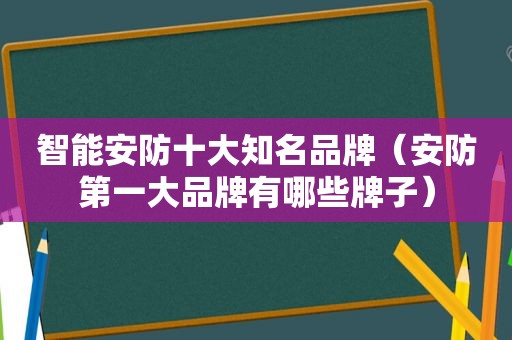 智能安防十大知名品牌（安防第一大品牌有哪些牌子）